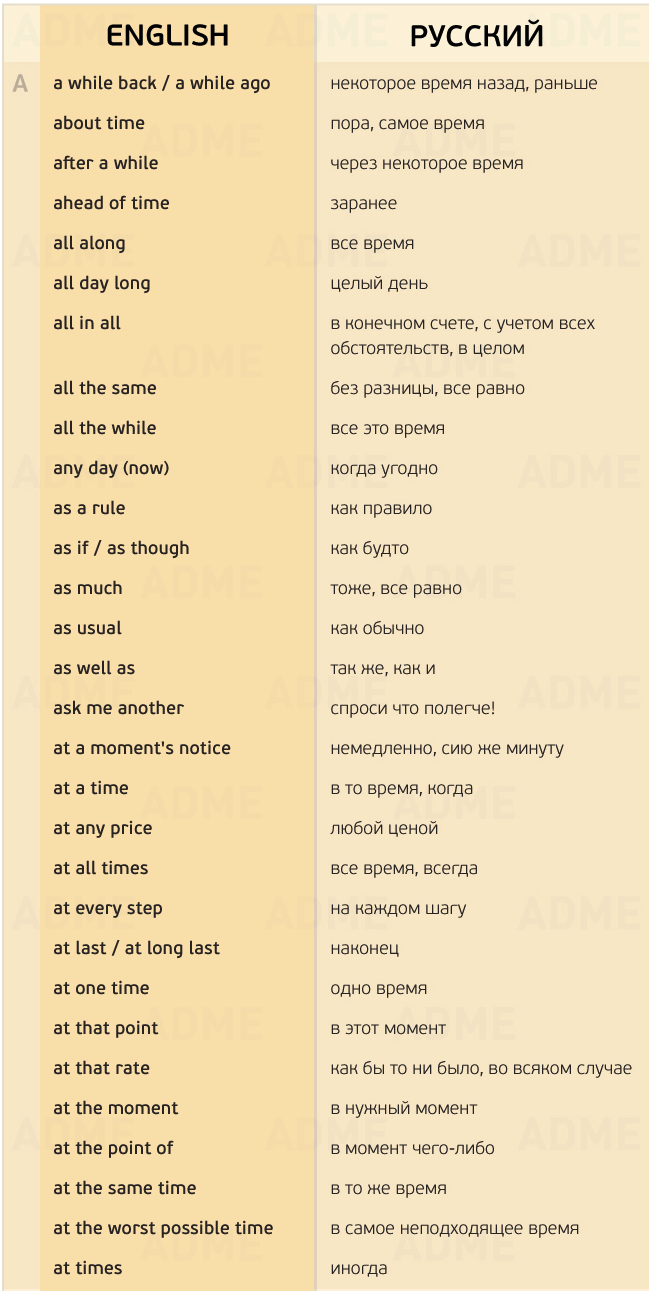 | | ENGLISH | РУССКИЙ |
|---|---|---|
| A | a while back / a while ago | некоторое время назад, раньше |
| | about time | пора, самое время |
| | after a while | через некоторое время |
| | ahead of time | заранее |
| | all along | все время |
| | all day long | целый день |
| | all in all | в конечном счете, с учетом всех обстоятельств, в целом |
| | all the same | без разницы, все равно |
| | all the while | все это время |
| | any day (now) | когда угодно |
| | as a rule | как правило |
| | as if / as though | как будто |
| | as much | тоже, все равно |
| | as usual | как обычно |
| | as well as | так же, как и |
| | ask me another | спроси что полегче! |
| | at a moment's notice | немедленно, сию же минуту |
| | at a time | в то время, когда |
| | at any price | любой ценой |
| | at all times | все время, всегда |
| | at every step | на каждом шагу |
| | at last / at long last | наконец |
| | at one time | одно время |
| | at that point | в этот момент |
| | at that rate | как бы то ни было, во всяком случае |
| | at the moment | в нужный момент |
| | at the point of | в момент чего-либо |
| | at the same time | в то же время |
| | at the worst possible time | в самое неподходящее время |
| | at times | иногда |

ADME